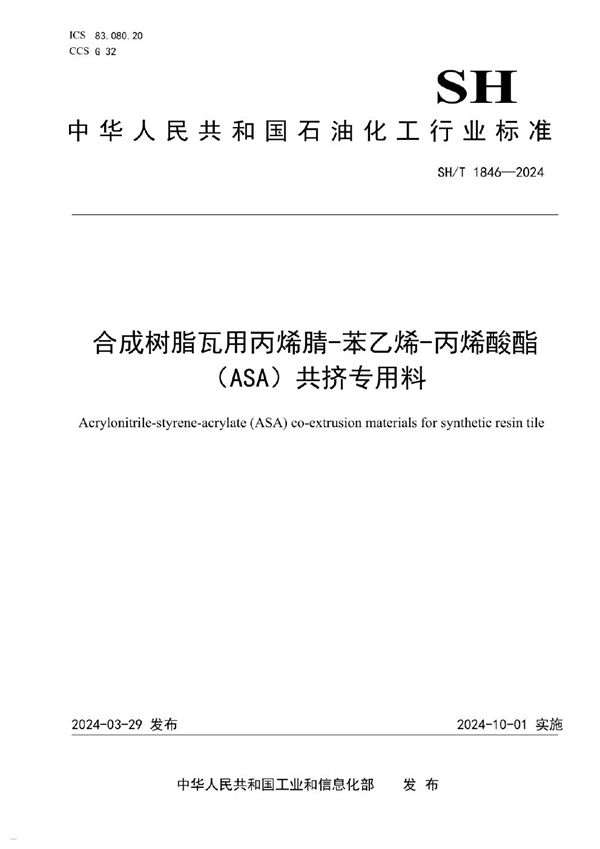 ICS 83.080.20
CCS G 32

SH

中华人民共和国石油化工行业标准

SH/T 1846—2024

合成树脂瓦用丙烯腈-苯乙烯-丙烯酸酯（ASA）共挤专用料

Acrylonitrile-styrene-acrylate (ASA) co-extrusion materials for synthetic resin tile

2024-03-29 发布

2024-10-01 实施

中华人民共和国工业和信息化部 发布